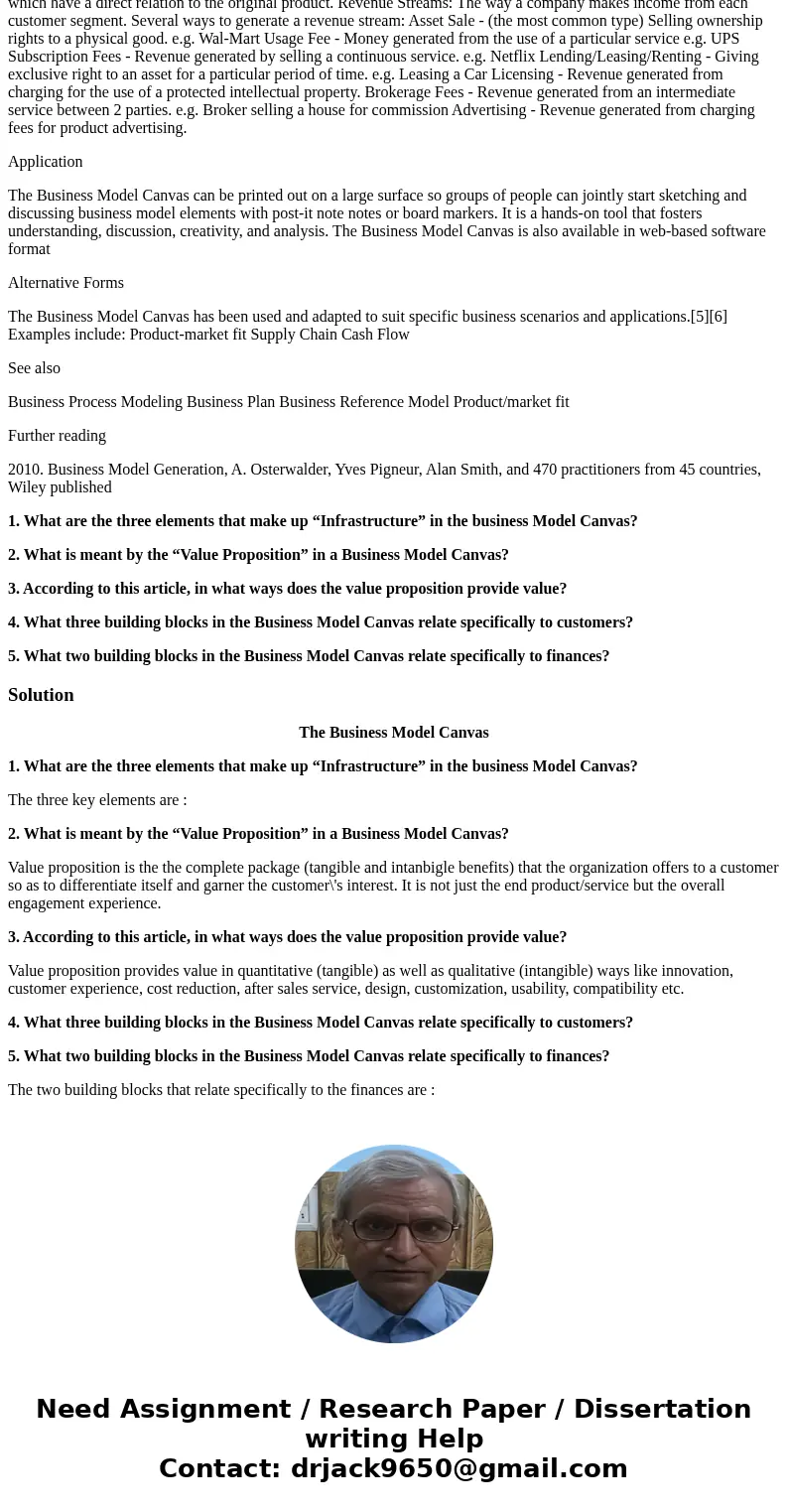 which have a direct relation to the original product. Revenue Streams: The way a company makes income from each customer segment. Several ways to generate a revenue stream: Asset Sale - (the most common type) Selling ownership rights to a physical good. e.g. Wal-Mart Usage Fee - Money generated from the use of a particular service e.g. UPS Subscription Fees - Revenue generated by selling a continuous service. e.g. Netflix Lending/Leasing/Renting - Giving exclusive right to an asset for a particular period of time. e.g. Leasing a Car Licensing - Revenue generated from charging for the use of a protected intellectual property. Brokerage Fees - Revenue generated from an intermediate service between 2 parties. e.g. Broker selling a house for commission Advertising - Revenue generated from charging fees for product advertising.

Application

The Business Model Canvas can be printed out on a large surface so groups of people can jointly start sketching and discussing business model elements with post-it note notes or board markers. It is a hands-on tool that fosters understanding, discussion, creativity, and analysis. The Business Model Canvas is also available in web-based software format

Alternative Forms

The Business Model Canvas has been used and adapted to suit specific business scenarios and applications.[5][6] Examples include: Product-market fit Supply Chain Cash Flow

See also

Business Process Modeling Business Plan Business Reference Model Product/market fit

Further reading

2010. Business Model Generation, A. Osterwalder, Yves Pigneur, Alan Smith, and 470 practitioners from 45 countries, Wiley published

1. What are the three elements that make up “Infrastructure” in the business Model Canvas?

2. What is meant by the “Value Proposition” in a Business Model Canvas?

3. According to this article, in what ways does the value proposition provide value?

4. What three building blocks in the Business Model Canvas relate specifically to customers?

5. What two building blocks in the Business Model Canvas relate specifically to finances?

Solution

The Business Model Canvas

1. What are the three elements that make up “Infrastructure” in the business Model Canvas?

The three key elements are :

2. What is meant by the “Value Proposition” in a Business Model Canvas?

Value proposition is the the complete package (tangible and intanbigle benefits) that the organization offers to a customer so as to differentiate itself and garner the customer\'s interest. It is not just the end product/service but the overall engagement experience.

3. According to this article, in what ways does the value proposition provide value?

Value proposition provides value in quantitative (tangible) as well as qualitative (intangible) ways like innovation, customer experience, cost reduction, after sales service, design, customization, usability, compatibility etc.

4. What three building blocks in the Business Model Canvas relate specifically to customers?

5. What two building blocks in the Business Model Canvas relate specifically to finances?

The two building blocks that relate specifically to the finances are :

Need Assignment / Research Paper / Dissertation writing Help
Contact: drjack9650@gmail.com